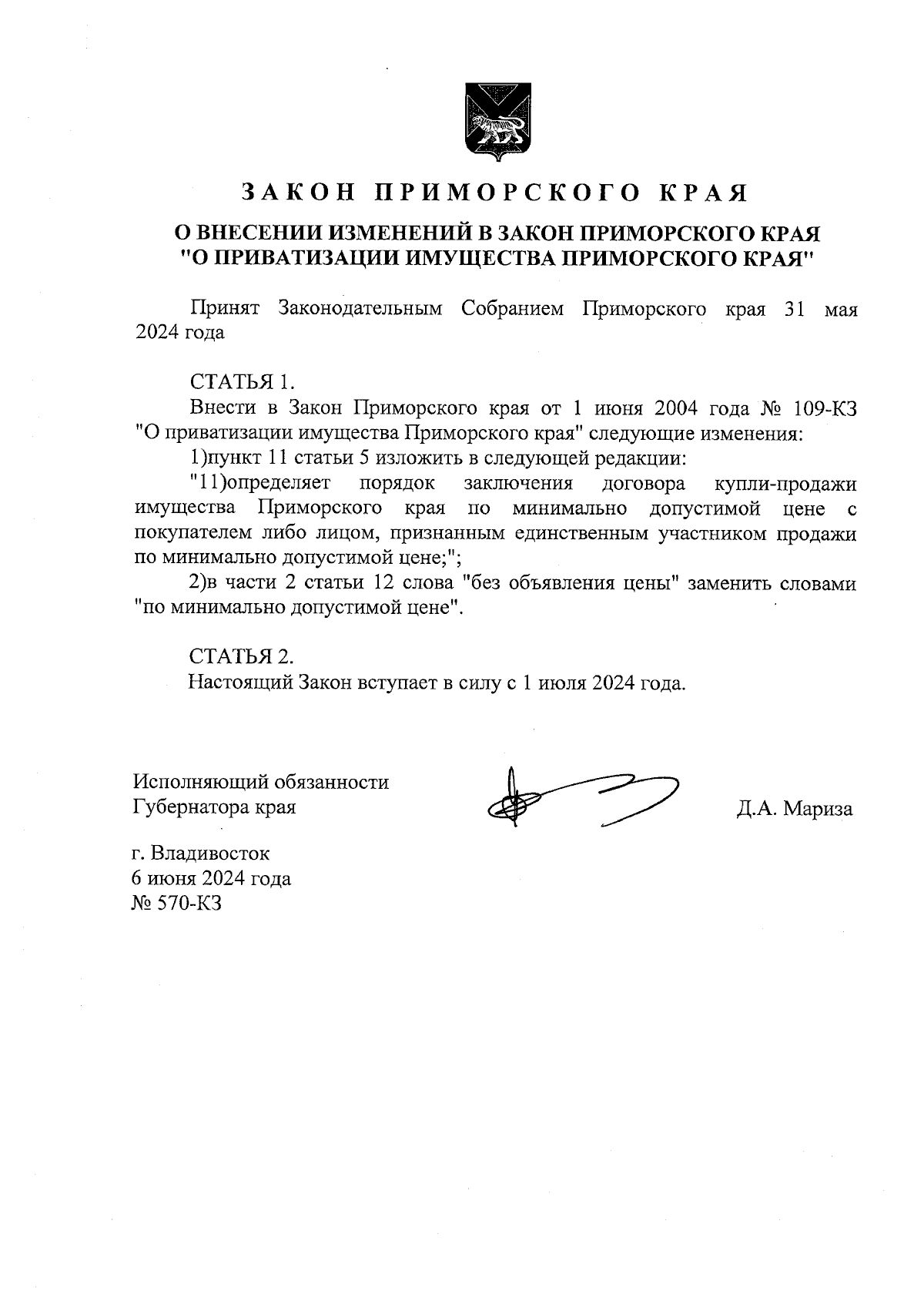 ЗАКОН ПРИМОРСКОГО КРАЯ

О ВНЕСЕНИИ ИЗМЕНЕНИЙ В ЗАКОН ПРИМОРСКОГО КРАЯ "О ПРИВАТИЗАЦИИ ИМУЩЕСТВА ПРИМОРСКОГО КРАЯ"

Принят Законодательным Собранием Приморского края 31 мая 2024 года

СТАТЬЯ 1.
Внести в Закон Приморского края от 1 июня 2004 года № 109-КЗ "О приватизации имущества Приморского края" следующие изменения:
1)пункт 11 статьи 5 изложить в следующей редакции:
"11)определяет порядок заключения договора купли-продажи имущества Приморского края по минимально допустимой цене с покупателем либо лицом, признанным единственным участником продажи по минимально допустимой цене;";
2)в части 2 статьи 12 слова "без объявления цены" заменить словами "по минимально допустимой цене".

СТАТЬЯ 2.
Настоящий Закон вступает в силу с 1 июля 2024 года.

Исполняющий обязанности Губернатора края

Д.А. Мариза

г. Владивосток
6 июня 2024 года
№ 570-КЗ